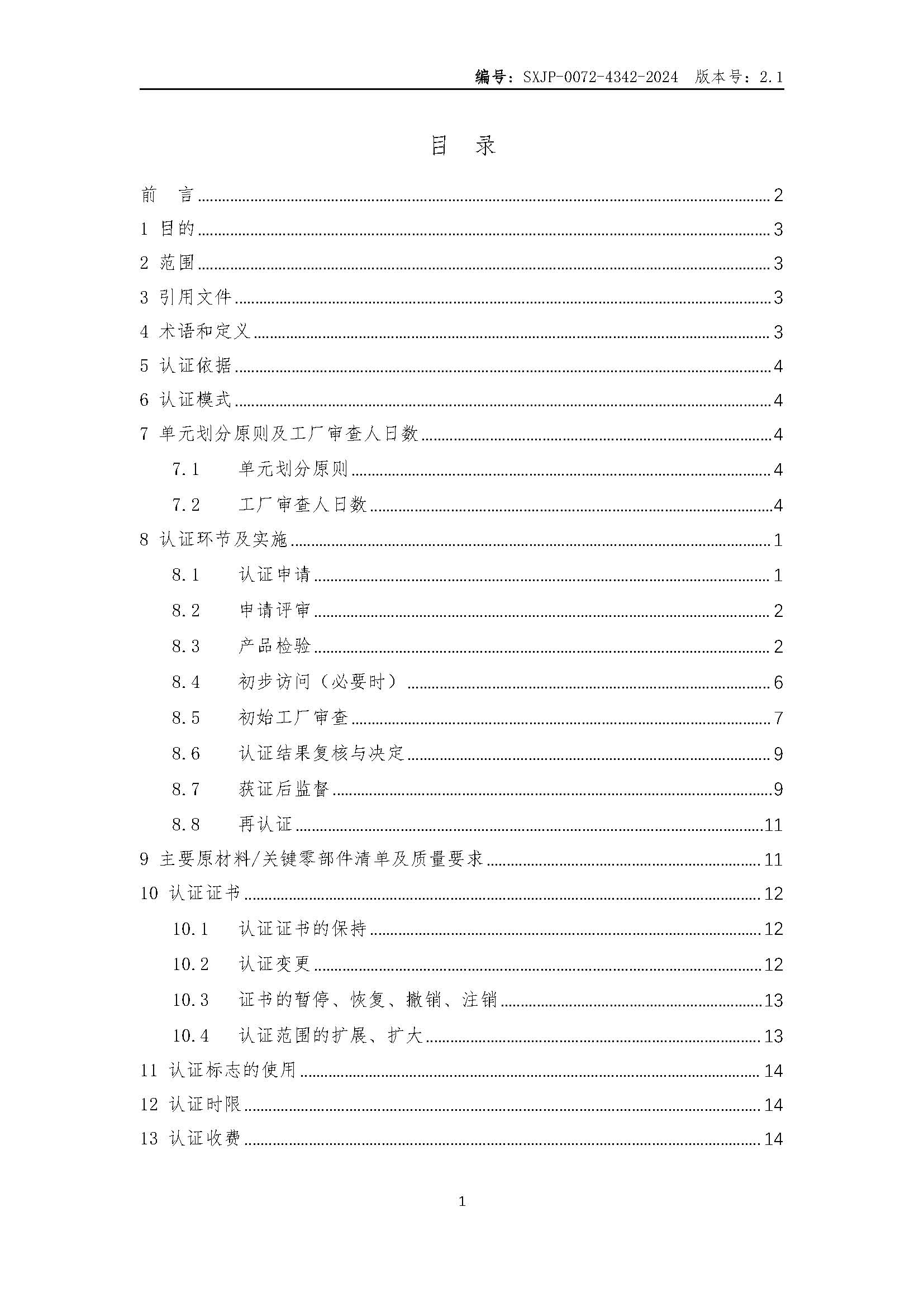 编号：SXJP-0072-4342-2024　版本号：2.1

目　录

前　言 ........ 2
1 目的 ........ 3
2 范围 ........ 3
3 引用文件 ........ 3
4 术语和定义 ........ 3
5 认证依据 ........ 4
6 认证模式 ........ 4
7 单元划分原则及工厂审查人日数 ........ 4
7.1　单元划分原则 ........ 4
7.2　工厂审查人日数 ........ 4
8 认证环节及实施 ........ 1
8.1　认证申请 ........ 1
8.2　申请评审 ........ 2
8.3　产品检验 ........ 2
8.4　初步访问（必要时） ........ 6
8.5　初始工厂审查 ........ 7
8.6　认证结果复核与决定 ........ 9
8.7　获证后监督 ........ 9
8.8　再认证 ........ 11
9 主要原材料/关键零部件清单及质量要求 ........ 11
10 认证证书 ........ 12
10.1　认证证书的保持 ........ 12
10.2　认证变更 ........ 12
10.3　证书的暂停、恢复、撤销、注销 ........ 13
10.4　认证范围的扩展、扩大 ........ 13
11 认证标志的使用 ........ 14
12 认证时限 ........ 14
13 认证收费 ........ 14

1